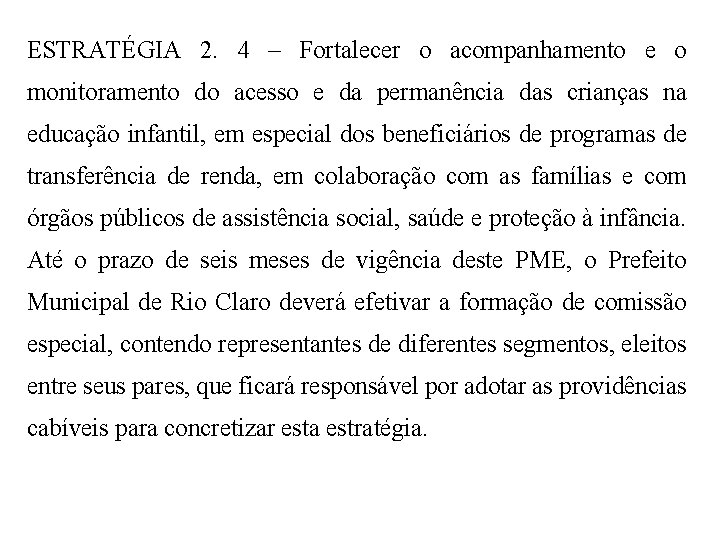 ESTRATÉGIA 2. 4 – Fortalecer o acompanhamento e o monitoramento do acesso e da permanência das crianças na educação infantil, em especial dos beneficiários de programas de transferência de renda, em colaboração com as famílias e com órgãos públicos de assistência social, saúde e proteção à infância. Até o prazo de seis meses de vigência deste PME, o Prefeito Municipal de Rio Claro deverá efetivar a formação de comissão especial, contendo representantes de diferentes segmentos, eleitos entre seus pares, que ficará responsável por adotar as providências cabíveis para concretizar esta estratégia.